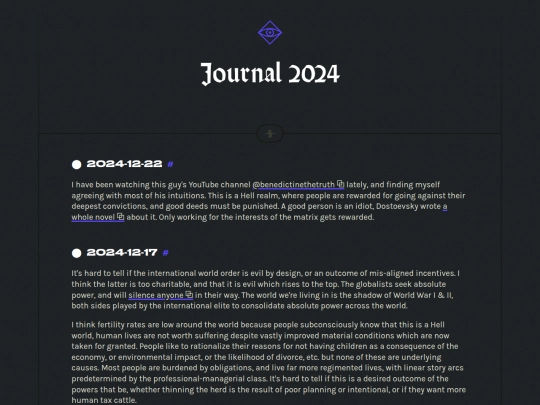 Journal 2024

2024-12-22 #

I have been watching this guy's YouTube channel @benedictinethetruth lately, and finding myself agreeing with most of his intuitions. This is a Hell realm, where people are rewarded for going against their deepest convictions, and good deeds must be punished. A good person is an idiot, Dostoevsky wrote a whole novel about it. Only working for the interests of the matrix gets rewarded.

2024-12-17 #

It's hard to tell if the international world order is evil by design, or an outcome of mis-aligned incentives. I think the latter is too charitable, and that it is evil which rises to the top. The globalists seek absolute power, and will silence anyone in their way. The world we're living in is the shadow of World War I & II, both sides played by the international elite to consolidate absolute power across the world.

I think fertility rates are low around the world because people subconsciously know that this is a Hell world, human lives are not worth suffering despite vastly improved material conditions which are now taken for granted. People like to rationalize their reasons for not having children as a consequence of the economy, or environmental impact, or the likelihood of divorce, etc. but none of these are underlying causes. Most people are burdened by obligations, and live far more regimented lives, with linear story arcs predetermined by the professional-managerial class. It's hard to tell if this is a desired outcome of the powers that be, whether thinning the herd is the result of poor planning or intentional, or if they want more human tax cattle.